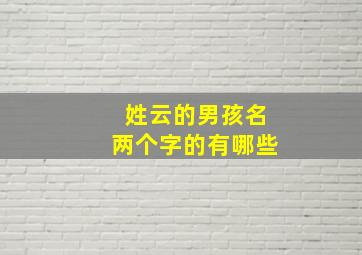 姓云的男孩名
两个字的有哪些